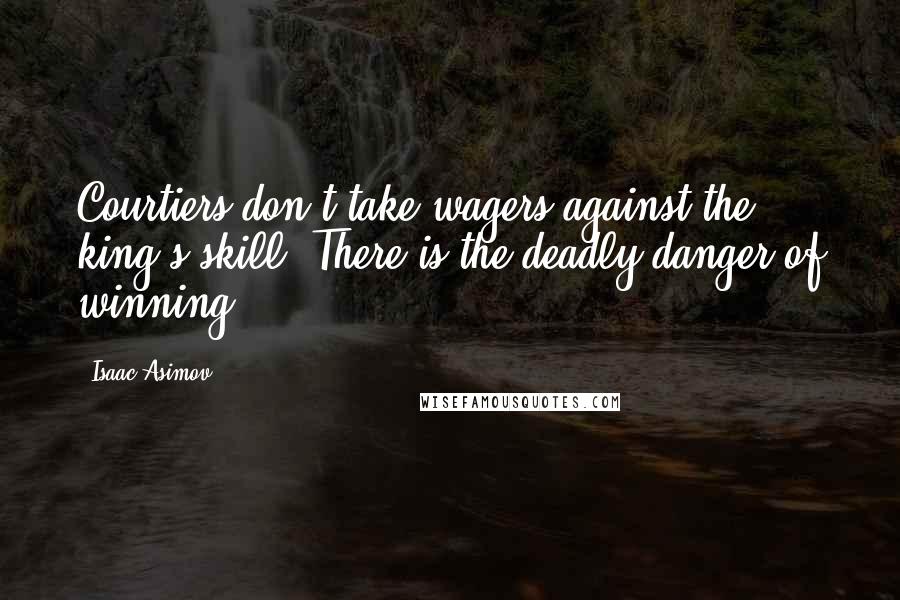 Courtiers don't take wagers against the king's skill. There is the deadly danger of winning.

Isaac Asimov

WISEFAMOUSQUOTES.COM